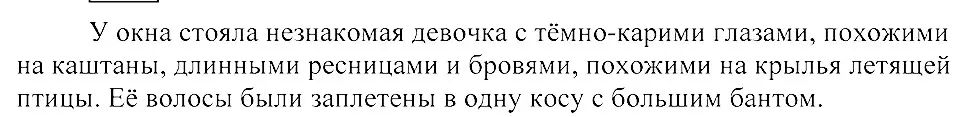 У окна стояла незнакомая девочка с тёмно-карими глазами, похожими на каштаны, длинными ресницами и бровями, похожими на крылья летящей птицы. Её волосы были заплетены в одну косу с большим бантом.